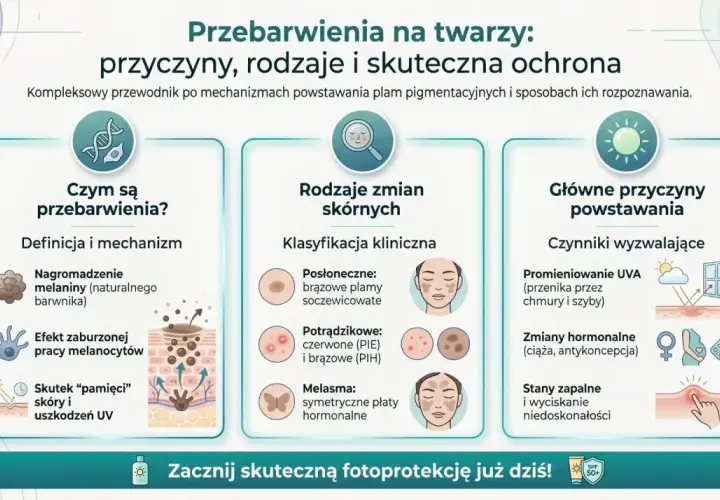 Przebarwienia na twarzy: przyczyny, rodzaje i skuteczna ochrona

Kompleksowy przewodnik po mechanizmach powstawania plam pigmentacyjnych i sposobach ich rozpoznawania.

Czym są przebarwienia?

Definicja i mechanizm

Nagromadzenie melaniny (naturalnego barwnika)

Efekt zaburzonej pracy melanocytów

Skutek "pamięci" skóry i uszkodzeń UV

Rodzaje zmian skórnych

Klasyfikacja kliniczna

Posłoneczne: brązowe plamy soczewicowate

Potrądzikowe: czerwone (PIE) i brązowe (PIH)

Melasma: symetryczne płaty hormonalne

Główne przyczyny powstawania

Czynniki wyzwalające

Promieniowanie UVA (przenika przez chmury i szyby)

Zmiany hormonalne (ciąża, antykoncepcja)

Stany zapalne i wyciskanie niedoskonałości

Zacznij skuteczną fotoprotekcję już dziś!

SPF 50+